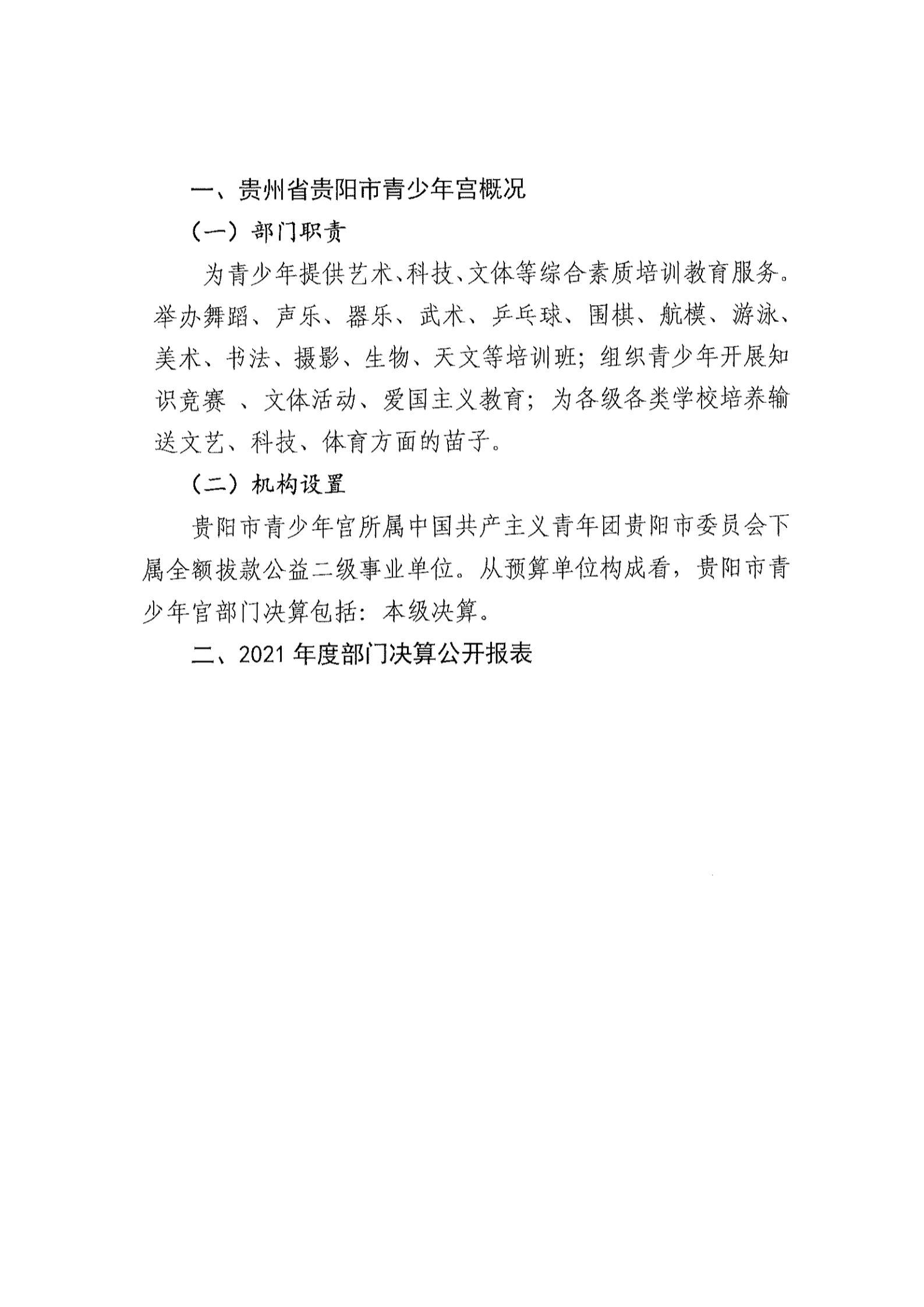 一、贵州省贵阳市青少年宫概况

（一）部门职责

为青少年提供艺术、科技、文体等综合素质培训教育服务。举办舞蹈、声乐、器乐、武术、乒乓球、围棋、航模、游泳、美术、书法、摄影、生物、天文等培训班；组织青少年开展知识竞赛 、文体活动、爱国主义教育；为各级各类学校培养输送文艺、科技、体育方面的苗子。

（二）机构设置

贵阳市青少年官所属中国共产主义青年团贵阳市委员会下属全额拔款公益二级事业单位。从预算单位构成看，贵阳市青少年官部门决算包括：本级决算。

二、2021 年度部门决算公开报表